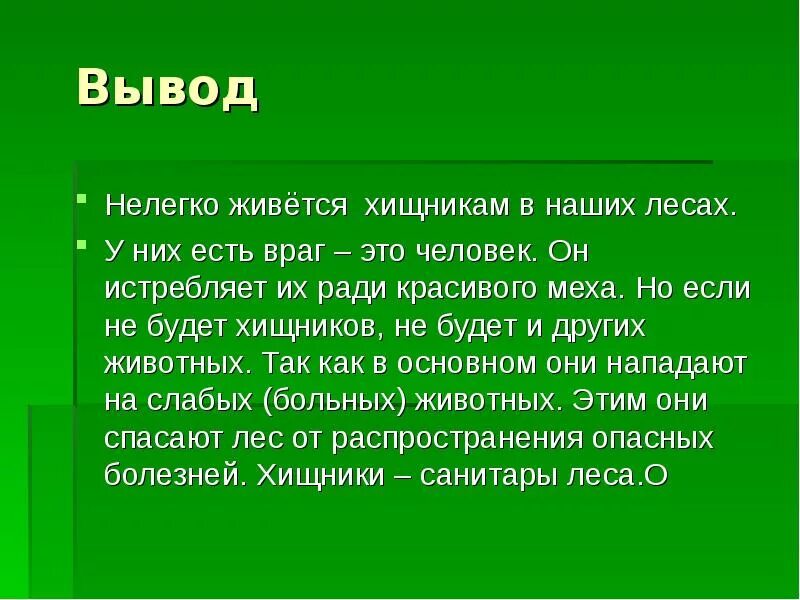 Вывод

Нелегко живётся хищникам в наших лесах.

У них есть враг – это человек. Он истребляет их ради красивого меха. Но если не будет хищников, не будет и других животных. Так как в основном они нападают на слабых (больных) животных. Этим они спасают лес от распространения опасных болезней. Хищники – санитары леса.О